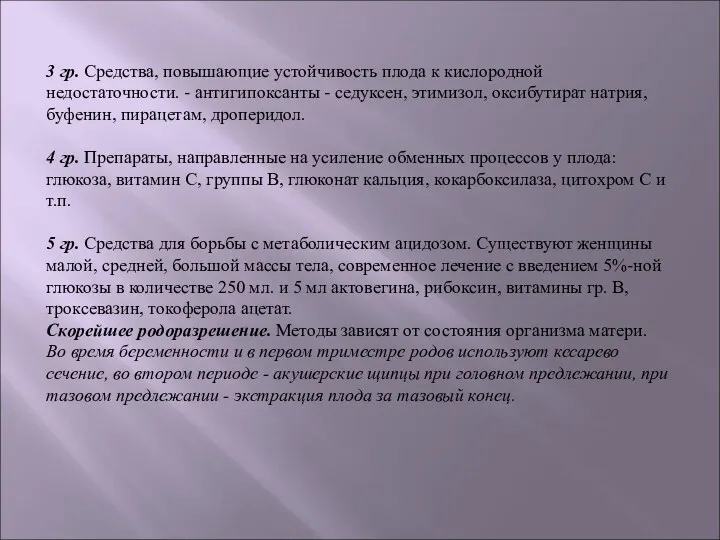 3 гр. Средства, повышающие устойчивость плода к кислородной недостаточности. - антигипоксанты - седуксен, этимизол, оксибутират натрия, буфенин, пирацетам, дроперидол.

4 гр. Препараты, направленные на усиление обменных процессов у плода: глюкоза, витамин С, группы В, глюконат кальция, кокарбоксилаза, цитохром С и т.п.

5 гр. Средства для борьбы с метаболическим ацидозом. Существуют женщины малой, средней, большой массы тела, современное лечение с введением 5%-ной глюкозы в количестве 250 мл. и 5 мл актовегина, рибоксин, витамины гр. В, троксевазин, токоферола ацетат.
Скорейшее родоразрешение. Методы зависят от состояния организма матери. Во время беременности и в первом триместре родов используют кесарево сечение, во втором периоде - акушерские щипцы при головном предлежании, при тазовом предлежании - экстракция плода за тазовый конец.